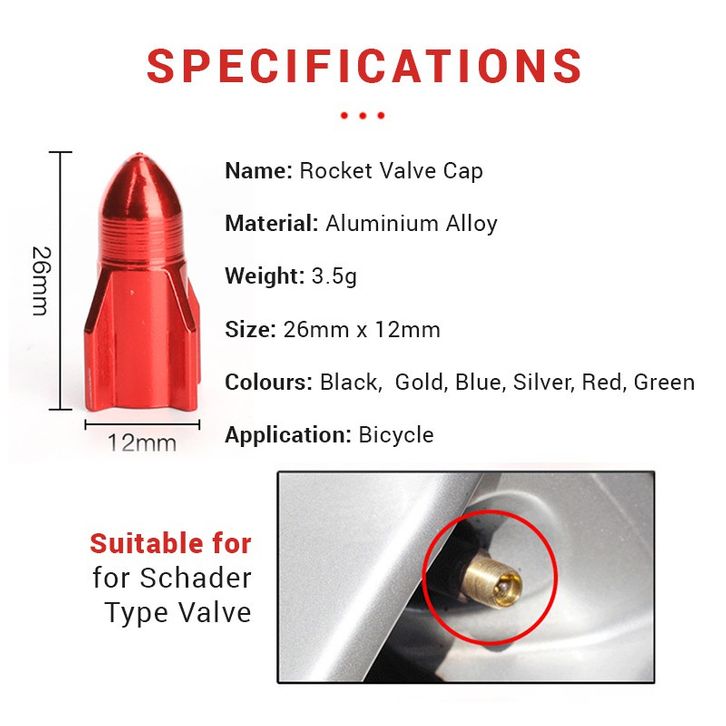 SPECIFICATIONS

26mm

12mm

Name: Rocket Valve Cap

Material: Aluminium Alloy

Weight: 3.5g

Size: 26mm x 12mm

Colours: Black,  Gold, Blue, Silver, Red, Green

Application: Bicycle

Suitable for
for Schader
Type Valve